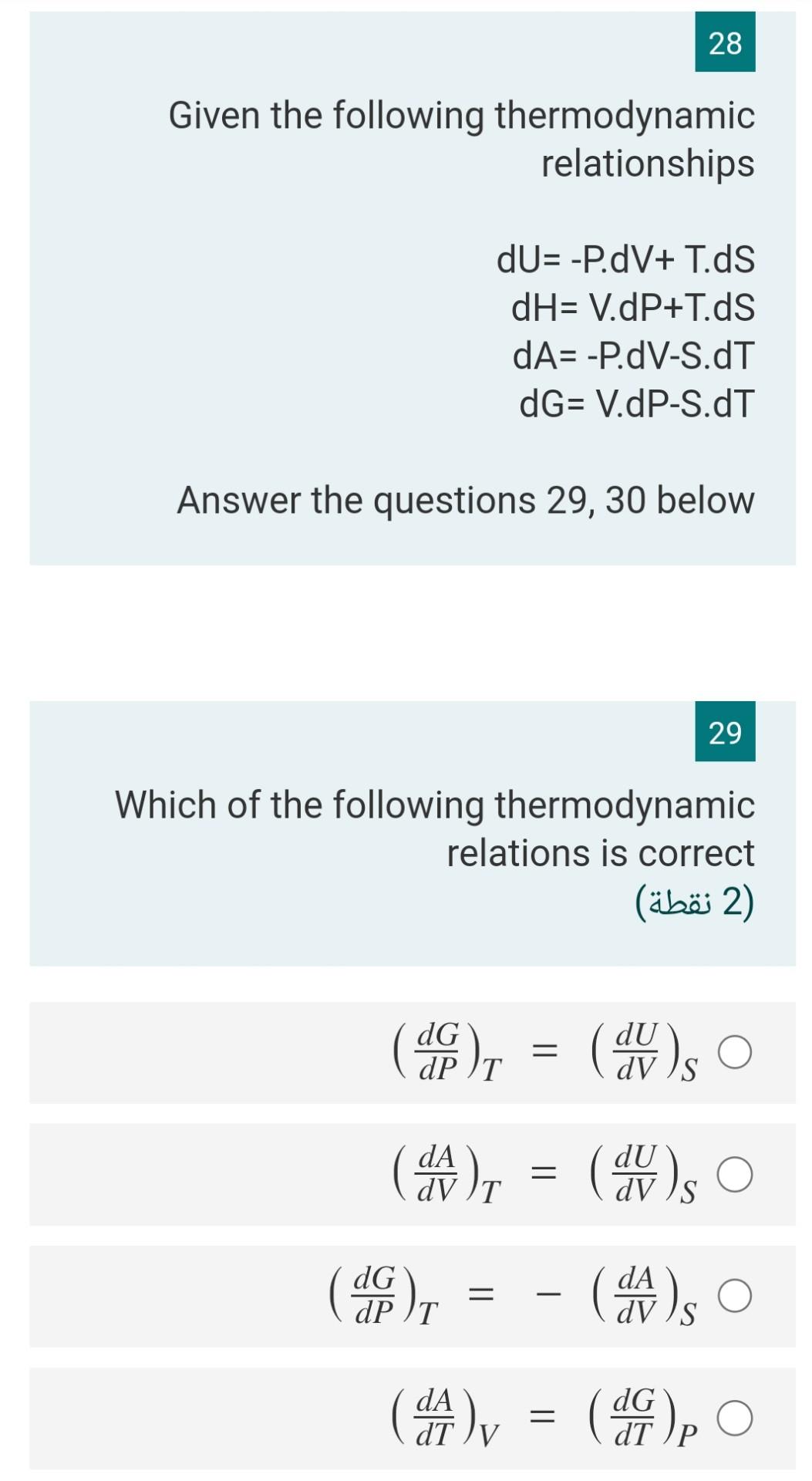 28

Given the following thermodynamic relationships

dU= -P.dV+ T.dS
dH= V.dP+T.dS
dA= -P.dV-S.dT
dG= V.dP-S.dT

Answer the questions 29, 30 below

29

Which of the following thermodynamic relations is correct
(2 نقطة)

$\left(\frac{dG}{dP}\right)_T = \left(\frac{dU}{dV}\right)_S$

$\left(\frac{dA}{dV}\right)_T = \left(\frac{dU}{dV}\right)_S$

$\left(\frac{dG}{dP}\right)_T = -\left(\frac{dA}{dV}\right)_S$

$\left(\frac{dA}{dT}\right)_V = \left(\frac{dG}{dT}\right)_P$